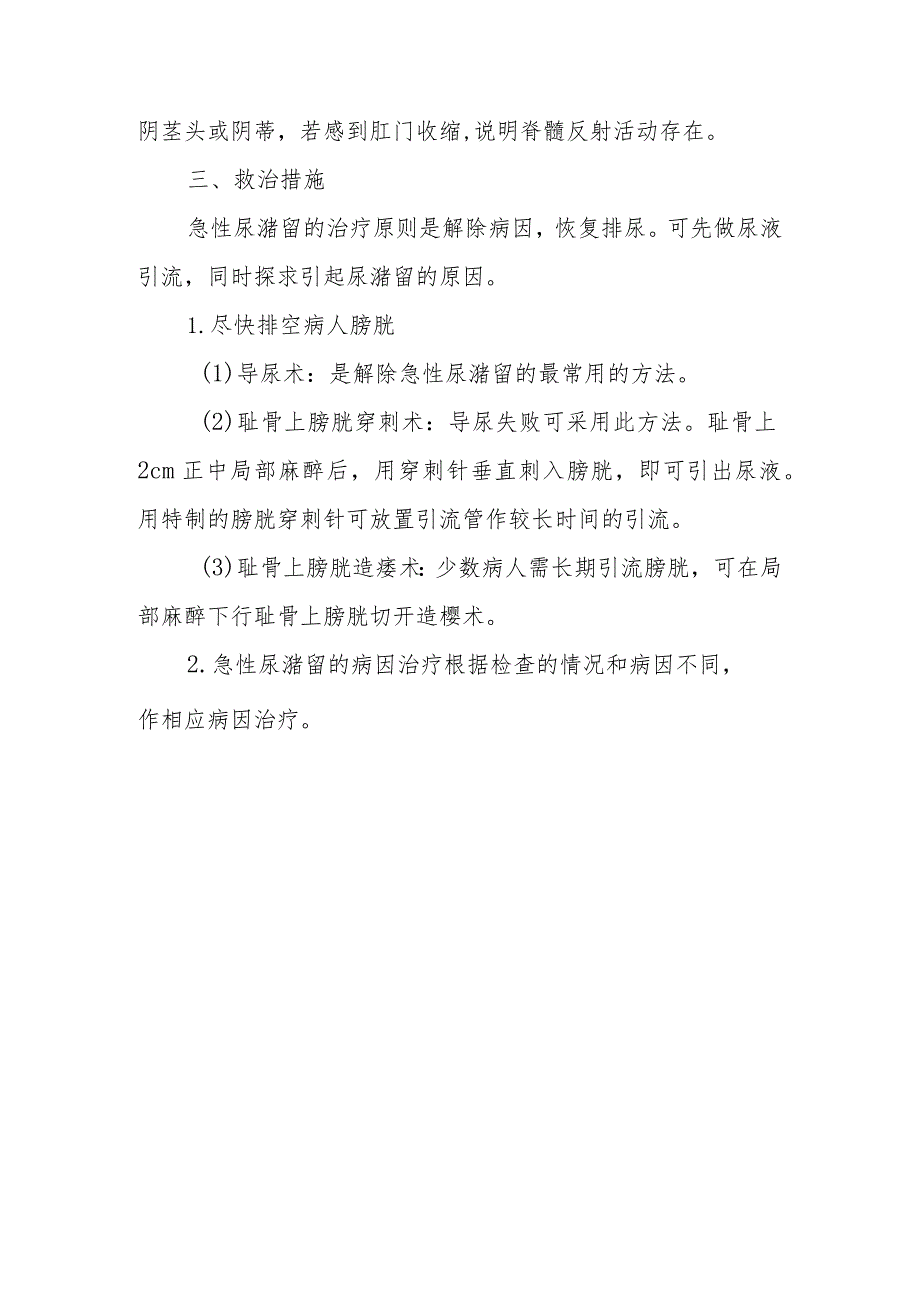 阴茎头或阴蒂，若感到肛门收缩,说明脊髓反射活动存在。

三、救治措施

急性尿潴留的治疗原则是解除病因，恢复排尿。可先做尿液引流，同时探求引起尿潴留的原因。

1.尽快排空病人膀胱

(1)导尿术：是解除急性尿潴留的最常用的方法。

(2)耻骨上膀胱穿刺术：导尿失败可采用此方法。耻骨上2cm正中局部麻醉后，用穿刺针垂直刺入膀胱，即可引出尿液。用特制的膀胱穿刺针可放置引流管作较长时间的引流。

(3)耻骨上膀胱造瘘术：少数病人需长期引流膀胱，可在局部麻醉下行耻骨上膀胱切开造樱术。

2.急性尿潴留的病因治疗根据检查的情况和病因不同，作相应病因治疗。